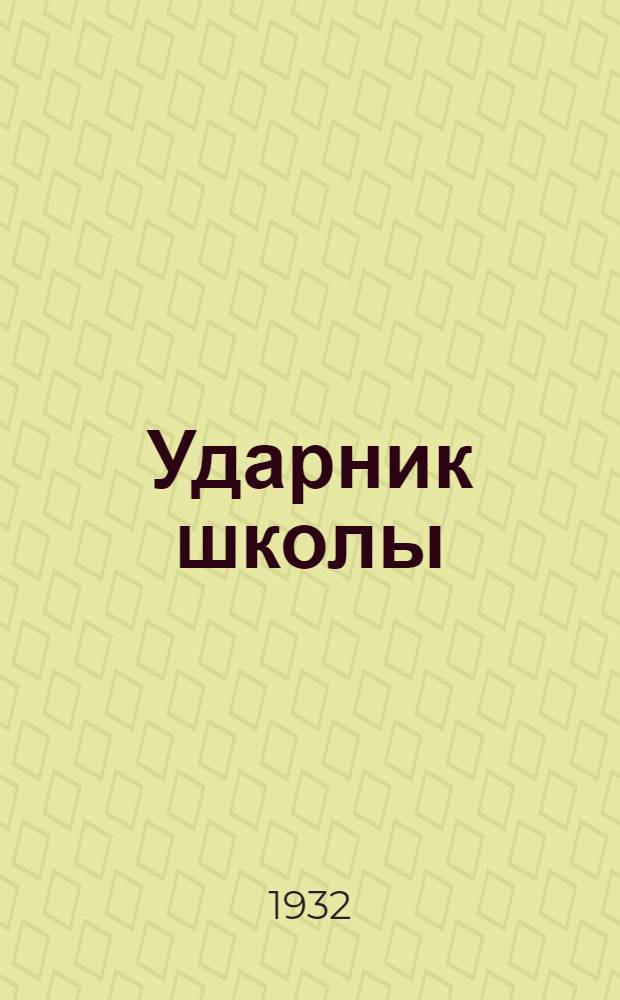 Ударник школы

1932